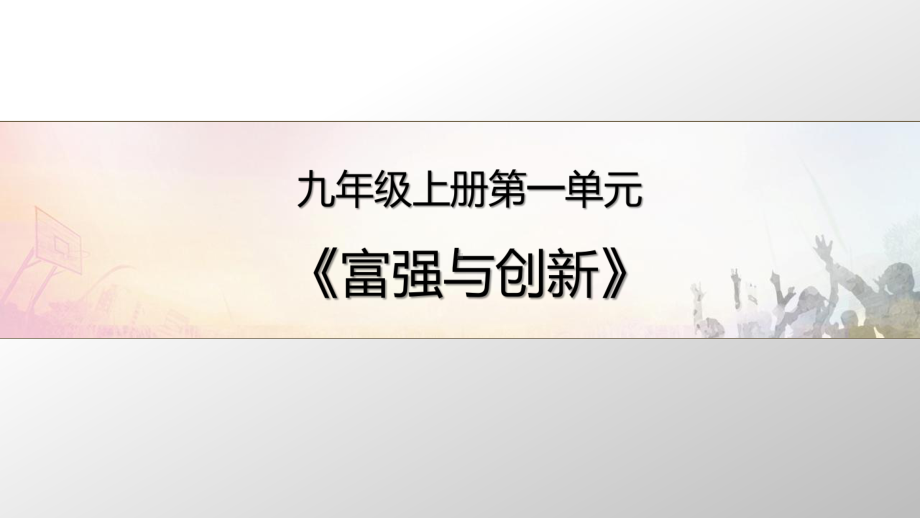 九年级上册第一单元

《富强与创新》